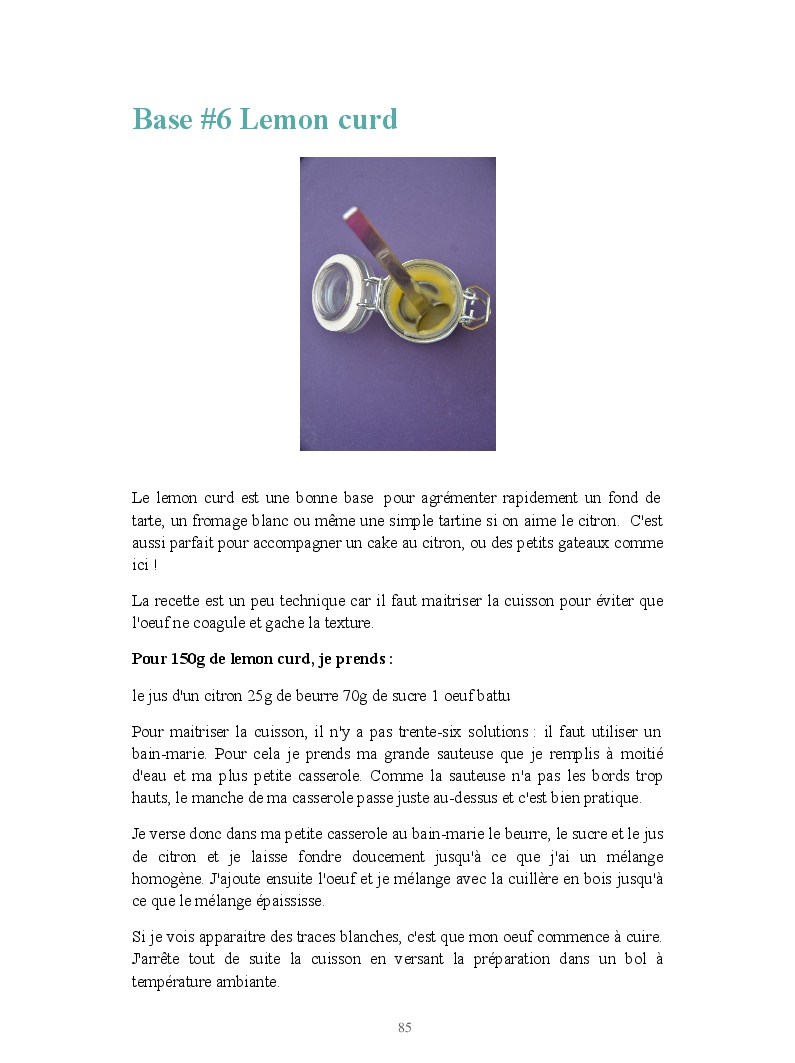 Base #6 Lemon curd

Le lemon curd est une bonne base pour agrémenter rapidement un fond de tarte, un fromage blanc ou même une simple tartine si on aime le citron. C'est aussi parfait pour accompagner un cake au citron, ou des petits gateaux comme ici !

La recette est un peu technique car il faut maitriser la cuisson pour éviter que l'oeuf ne coagule et gache la texture.

Pour 150g de lemon curd, je prends :

le jus d'un citron 25g de beurre 70g de sucre 1 oeuf battu

Pour maitriser la cuisson, il n'y a pas trente-six solutions : il faut utiliser un bain-marie. Pour cela je prends ma grande sauteuse que je remplis à moitié d'eau et ma plus petite casserole. Comme la sauteuse n'a pas les bords trop hauts, le manche de ma casserole passe juste au-dessus et c'est bien pratique.

Je verse donc dans ma petite casserole au bain-marie le beurre, le sucre et le jus de citron et je laisse fondre doucement jusqu'à ce que j'ai un mélange homogène. J'ajoute ensuite l'oeuf et je mélange avec la cuillère en bois jusqu'à ce que le mélange épaississe.

Si je vois apparaitre des traces blanches, c'est que mon oeuf commence à cuire. J'arrête tout de suite la cuisson en versant la préparation dans un bol à température ambiante.

85